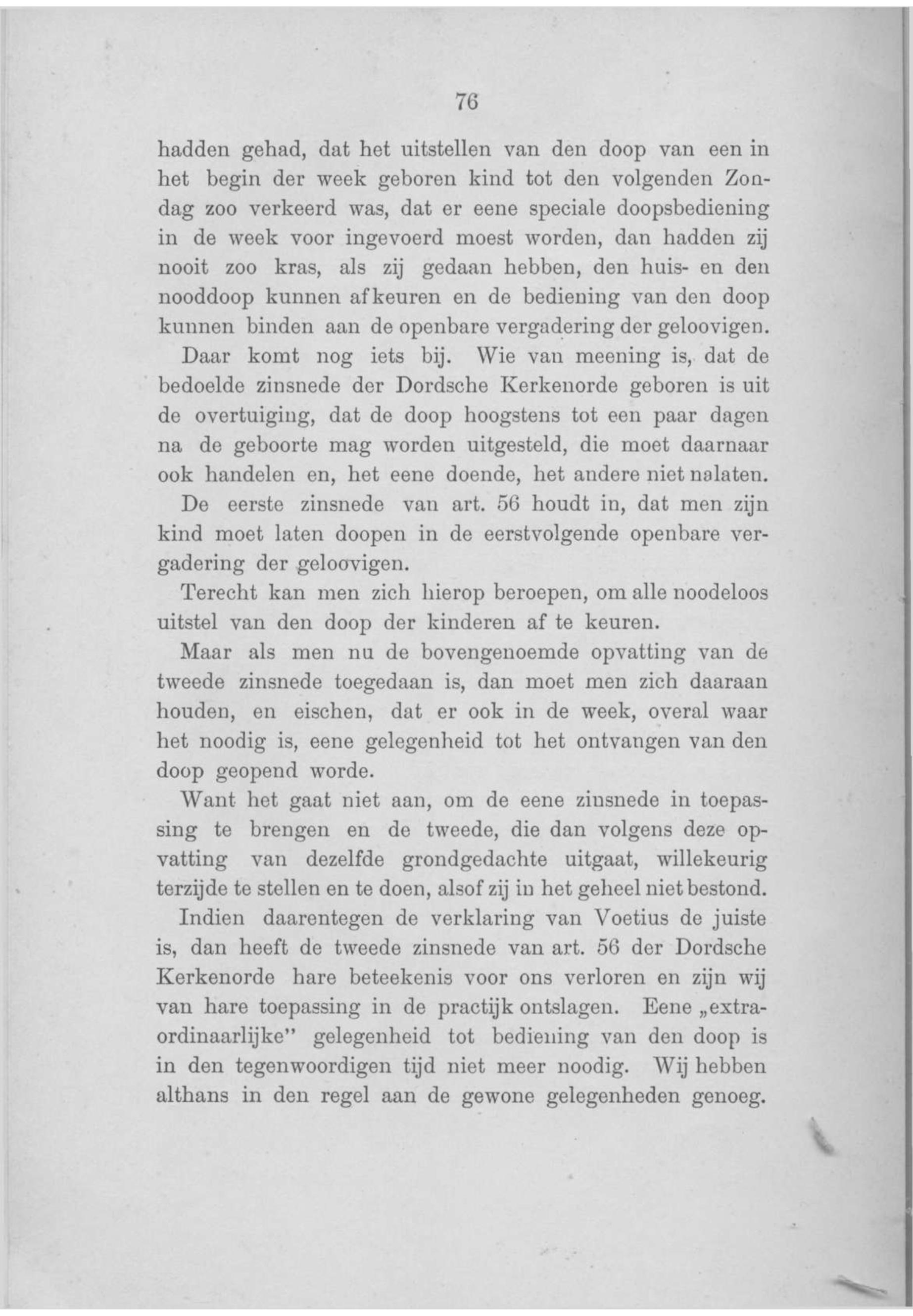 76

hadden gehad, dat het uitstellen van den doop van een in het begin der week geboren kind tot den volgenden Zondag zoo verkeerd was, dat er eene speciale doopsbediening in de week voor ingevoerd moest worden, dan hadden zij nooit zoo kras, als zij gedaan hebben, den huis- en den nooddoop kunnen afkeuren en de bediening van den doop kunnen binden aan de openbare vergadering der geloovigen.

Daar komt nog iets bij. Wie van meening is, dat de bedoelde zinsnede der Dordsche Kerkenorde geboren is uit de overtuiging, dat de doop hoogstens tot een paar dagen na de geboorte mag worden uitgesteld, die moet daarnaar ook handelen en, het eene doende, het andere niet nalaten.

De eerste zinsnede van art. 56 houdt in, dat men zijn kind moet laten doopen in de eerstvolgende openbare vergadering der geloovigen.

Terecht kan men zich hierop beroepen, om alle noodeloos uitstel van den doop der kinderen af te keuren.

Maar als men nu de bovengenoemde opvatting van de tweede zinsnede toegedaan is, dan moet men zich daaraan houden, en eischen, dat er ook in de week, overal waar het noodig is, eene gelegenheid tot het ontvangen van den doop geopend worde.

Want het gaat niet aan, om de eene zinsnede in toepassing te brengen en de tweede, die dan volgens deze opvatting van dezelfde grondgedachte uitgaat, willekeurig terzijde te stellen en te doen, alsof zij in het geheel niet bestond.

Indien daarentegen de verklaring van Voetius de juiste is, dan heeft de tweede zinsnede van art. 56 der Dordsche Kerkenorde hare beteekenis voor ons verloren en zijn wij van hare toepassing in de practijk ontslagen. Eene „extraordinaarlijke" gelegenheid tot bediening van den doop is in den tegenwoordigen tijd niet meer noodig. Wij hebben althans in den regel aan de gewone gelegenheden genoeg.